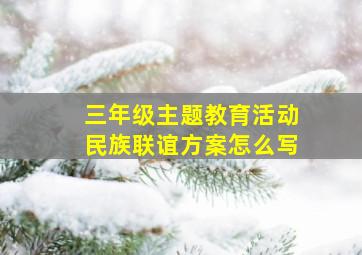 三年级主题教育活动
民族联谊方案怎么写